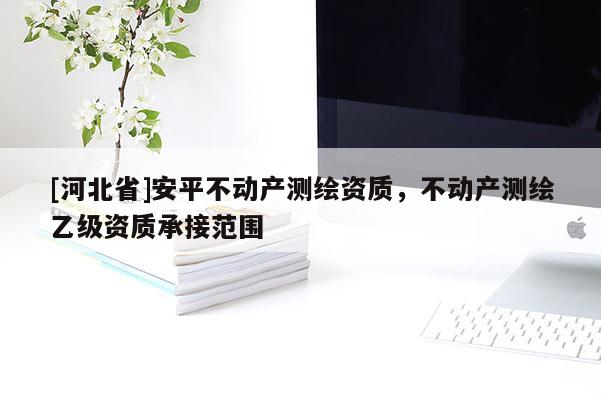 [河北省]安平不动产测绘资质，不动产测绘乙级资质承接范围